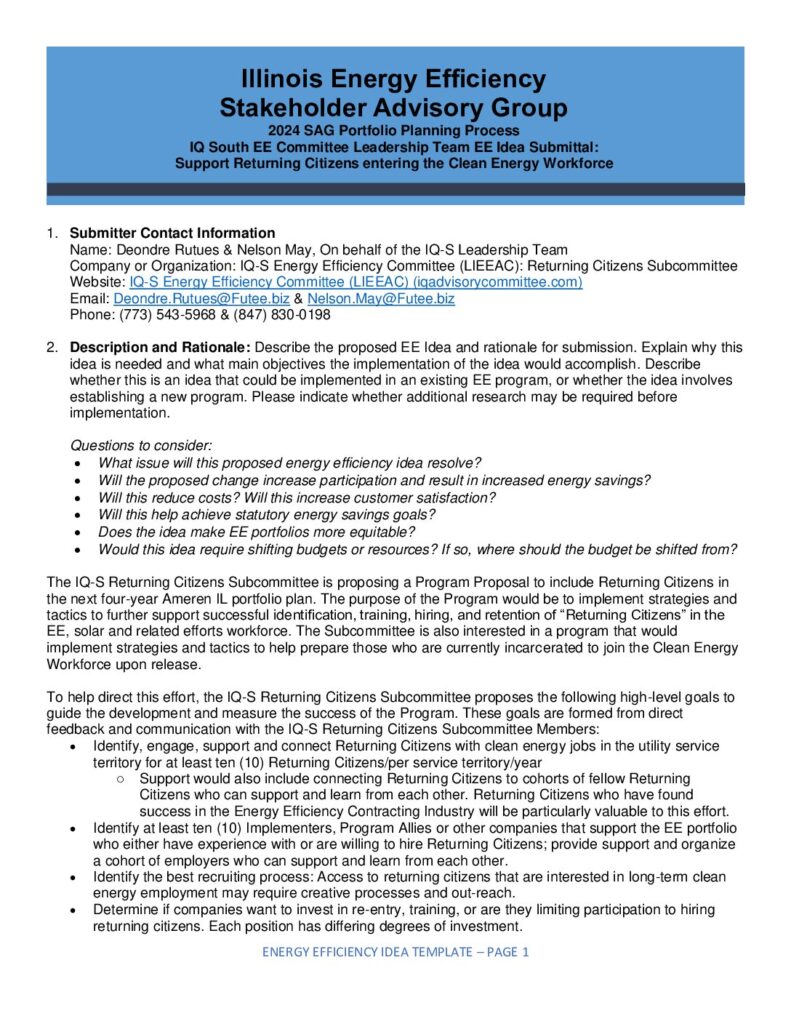 Illinois Energy Efficiency
Stakeholder Advisory Group
2024 SAG Portfolio Planning Process
IQ South EE Committee Leadership Team EE Idea Submittal:
Support Returning Citizens entering the Clean Energy Workforce

1. Submitter Contact Information
Name: Deondre Rutues & Nelson May, On behalf of the IQ-S Leadership Team
Company or Organization: IQ-S Energy Efficiency Committee (LIEEAC): Returning Citizens Subcommittee
Website: IQ-S Energy Efficiency Committee (LIEEAC) (iqadvisorycommittee.com)
Email: Deondre.Rutues@Futee.biz & Nelson.May@Futee.biz
Phone: (773) 543-5968 & (847) 830-0198

2. Description and Rationale: Describe the proposed EE Idea and rationale for submission. Explain why this idea is needed and what main objectives the implementation of the idea would accomplish. Describe whether this is an idea that could be implemented in an existing EE program, or whether the idea involves establishing a new program. Please indicate whether additional research may be required before implementation.

Questions to consider:
• What issue will this proposed energy efficiency idea resolve?
• Will the proposed change increase participation and result in increased energy savings?
• Will this reduce costs? Will this increase customer satisfaction?
• Will this help achieve statutory energy savings goals?
• Does the idea make EE portfolios more equitable?
• Would this idea require shifting budgets or resources? If so, where should the budget be shifted from?

The IQ-S Returning Citizens Subcommittee is proposing a Program Proposal to include Returning Citizens in the next four-year Ameren IL portfolio plan. The purpose of the Program would be to implement strategies and tactics to further support successful identification, training, hiring, and retention of "Returning Citizens" in the EE, solar and related efforts workforce. The Subcommittee is also interested in a program that would implement strategies and tactics to help prepare those who are currently incarcerated to join the Clean Energy Workforce upon release.

To help direct this effort, the IQ-S Returning Citizens Subcommittee proposes the following high-level goals to guide the development and measure the success of the Program. These goals are formed from direct feedback and communication with the IQ-S Returning Citizens Subcommittee Members:
• Identify, engage, support and connect Returning Citizens with clean energy jobs in the utility service territory for at least ten (10) Returning Citizens/per service territory/year
○ Support would also include connecting Returning Citizens to cohorts of fellow Returning Citizens who can support and learn from each other. Returning Citizens who have found success in the Energy Efficiency Contracting Industry will be particularly valuable to this effort.
• Identify at least ten (10) Implementers, Program Allies or other companies that support the EE portfolio who either have experience with or are willing to hire Returning Citizens; provide support and organize a cohort of employers who can support and learn from each other.
• Identify the best recruiting process: Access to returning citizens that are interested in long-term clean energy employment may require creative processes and out-reach.
• Determine if companies want to invest in re-entry, training, or are they limiting participation to hiring returning citizens. Each position has differing degrees of investment.

ENERGY EFFICIENCY IDEA TEMPLATE – PAGE 1